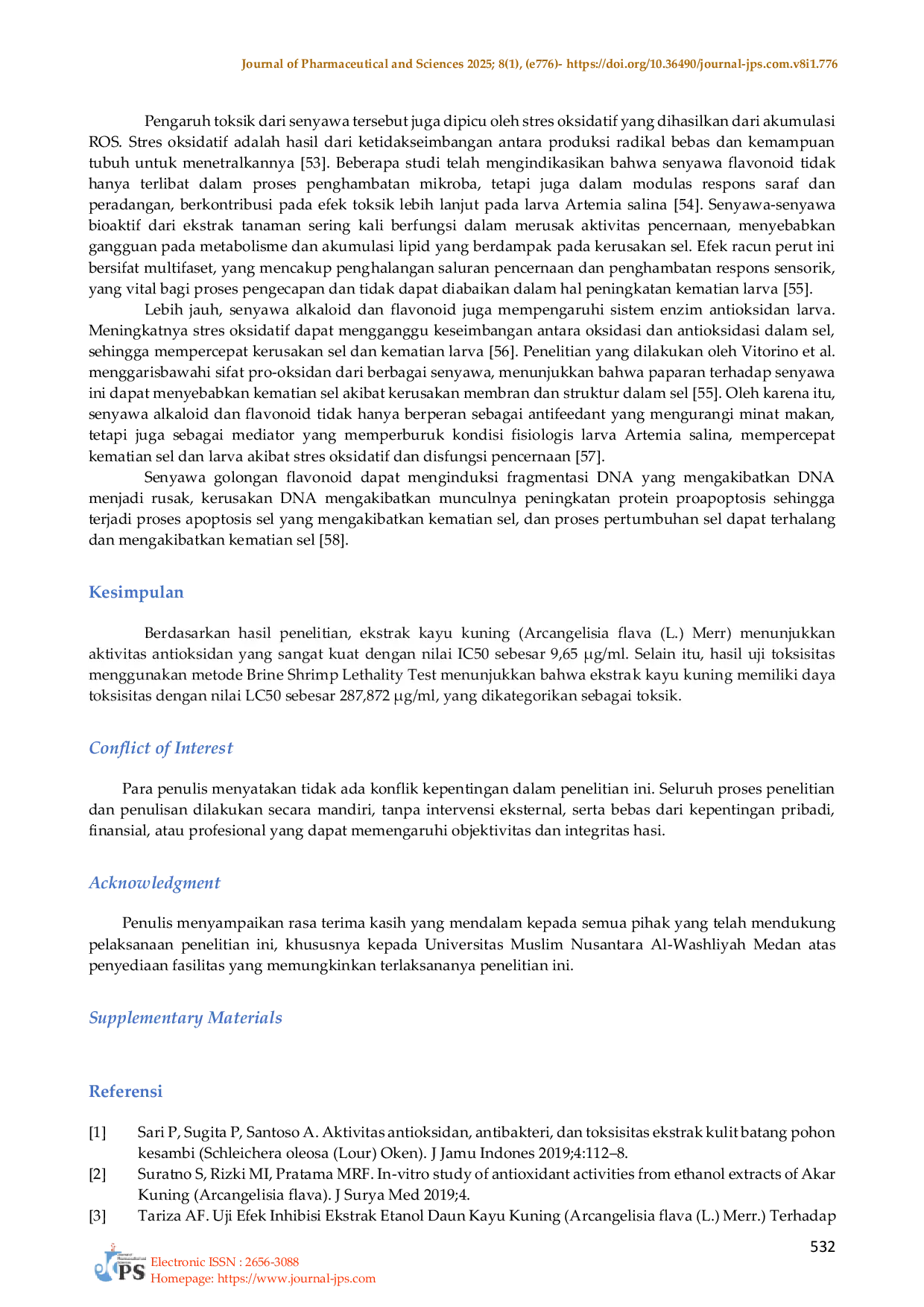 Journal of Pharmaceutical and Sciences 2025; 8(1), (e776)- https://doi.org/10.36490/journal-jps.com.v8i1.776

Pengaruh toksik dari senyawa tersebut juga dipicu oleh stres oksidatif yang dihasilkan dari akumulasi ROS. Stres oksidatif adalah hasil dari ketidakseimbangan antara produksi radikal bebas dan kemampuan tubuh untuk menetralkannya [53]. Beberapa studi telah mengindikasikan bahwa senyawa flavonoid tidak hanya terlibat dalam proses penghambatan mikroba, tetapi juga dalam modulas respons saraf dan peradangan, berkontribusi pada efek toksik lebih lanjut pada larva Artemia salina [54]. Senyawa-senyawa bioaktif dari ekstrak tanaman sering kali berfungsi dalam merusak aktivitas pencernaan, menyebabkan gangguan pada metabolisme dan akumulasi lipid yang berdampak pada kerusakan sel. Efek racun perut ini bersifat multifaset, yang mencakup penghalangan saluran pencernaan dan penghambatan respons sensorik, yang vital bagi proses pengecapan dan tidak dapat diabaikan dalam hal peningkatan kematian larva [55].

Lebih jauh, senyawa alkaloid dan flavonoid juga mempengaruhi sistem enzim antioksidan larva. Meningkatnya stres oksidatif dapat mengganggu keseimbangan antara oksidasi dan antioksidasi dalam sel, sehingga mempercepat kerusakan sel dan kematian larva [56]. Penelitian yang dilakukan oleh Vitorino et al. menggarisbawahi sifat pro-oksidan dari berbagai senyawa, menunjukkan bahwa paparan terhadap senyawa ini dapat menyebabkan kematian sel akibat kerusakan membran dan struktur dalam sel [55]. Oleh karena itu, senyawa alkaloid dan flavonoid tidak hanya berperan sebagai antifeedant yang mengurangi minat makan, tetapi juga sebagai mediator yang memperburuk kondisi fisiologis larva Artemia salina, mempercepat kematian sel dan larva akibat stres oksidatif dan disfungsi pencernaan [57].

Senyawa golongan flavonoid dapat menginduksi fragmentasi DNA yang mengakibatkan DNA menjadi rusak, kerusakan DNA mengakibatkan munculnya peningkatan protein proapoptosis sehingga terjadi proses apoptosis sel yang mengakibatkan kematian sel, dan proses pertumbuhan sel dapat terhalang dan mengakibatkan kematian sel [58].

Kesimpulan

Berdasarkan hasil penelitian, ekstrak kayu kuning (Arcangelisia flava (L.) Merr) menunjukkan aktivitas antioksidan yang sangat kuat dengan nilai IC50 sebesar 9,65 µg/ml. Selain itu, hasil uji toksisitas menggunakan metode Brine Shrimp Lethality Test menunjukkan bahwa ekstrak kayu kuning memiliki daya toksisitas dengan nilai LC50 sebesar 287,872 µg/ml, yang dikategorikan sebagai toksik.

Conflict of Interest

Para penulis menyatakan tidak ada konflik kepentingan dalam penelitian ini. Seluruh proses penelitian dan penulisan dilakukan secara mandiri, tanpa intervensi eksternal, serta bebas dari kepentingan pribadi, finansial, atau profesional yang dapat memengaruhi objektivitas dan integritas hasi.

Acknowledgment

Penulis menyampaikan rasa terima kasih yang mendalam kepada semua pihak yang telah mendukung pelaksanaan penelitian ini, khususnya kepada Universitas Muslim Nusantara Al-Washliyah Medan atas penyediaan fasilitas yang memungkinkan terlaksananya penelitian ini.

Supplementary Materials

Referensi

[1] Sari P, Sugita P, Santoso A. Aktivitas antioksidan, antibakteri, dan toksisitas ekstrak kulit batang pohon kesambi (Schleichera oleosa (Lour) Oken). J Jamu Indones 2019;4:112–8.
[2] Suratno S, Rizki MI, Pratama MRF. In-vitro study of antioxidant activities from ethanol extracts of Akar Kuning (Arcangelisia flava). J Surya Med 2019;4.
[3] Tariza AF. Uji Efek Inhibisi Ekstrak Etanol Daun Kayu Kuning (Arcangelisia flava (L.) Merr.) Terhadap

532

JPS
Electronic ISSN : 2656-3088
Homepage: https://www.journal-jps.com